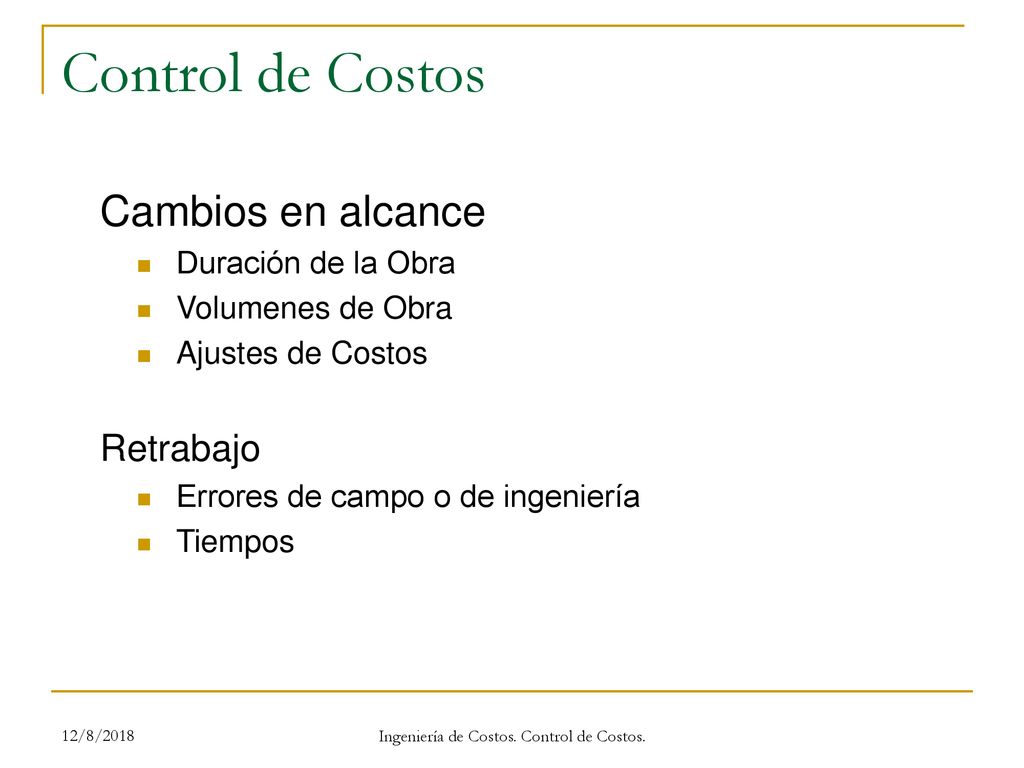 Control de Costos

Cambios en alcance

Duración de la Obra
Volumenes de Obra
Ajustes de Costos

Retrabajo

Errores de campo o de ingeniería
Tiempos

12/8/2018

Ingeniería de Costos. Control de Costos.